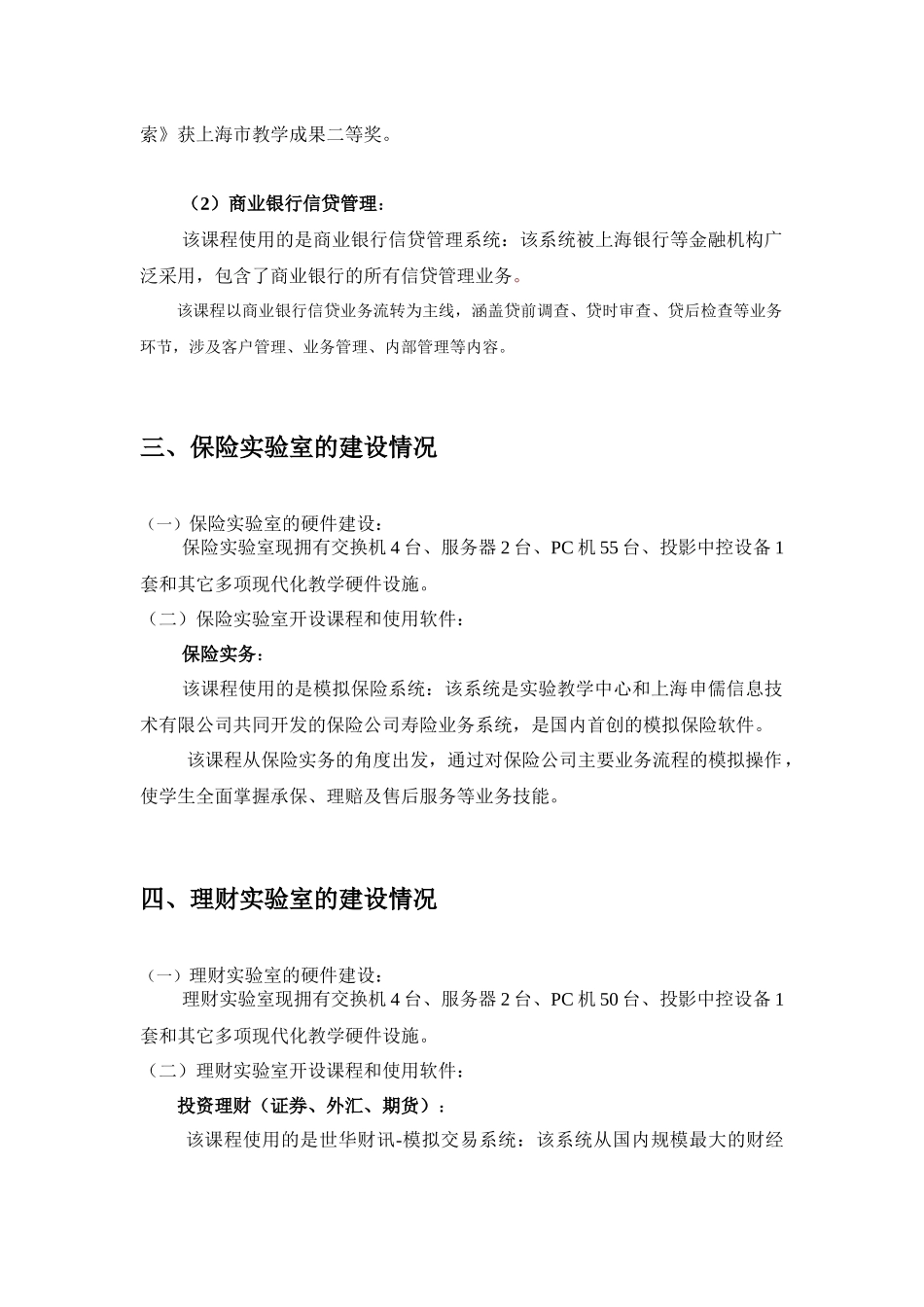 索》获上海市教学成果二等奖。

（2）商业银行信贷管理：

该课程使用的是商业银行信贷管理系统：该系统被上海银行等金融机构广泛采用，包含了商业银行的所有信贷管理业务。

该课程以商业银行信贷业务流转为主线，涵盖贷前调查、贷时审查、贷后检查等业务环节，涉及客户管理、业务管理、内部管理等内容。

三、保险实验室的建设情况

（一）保险实验室的硬件建设：

保险实验室现拥有交换机 4 台、服务器 2 台、PC 机 55 台、投影中控设备 1 套和其它多项现代化教学硬件设施。

（二）保险实验室开设课程和使用软件：

保险实务：

该课程使用的是模拟保险系统：该系统是实验教学中心和上海申儒信息技术有限公司共同开发的保险公司寿险业务系统，是国内首创的模拟保险软件。

该课程从保险实务的角度出发，通过对保险公司主要业务流程的模拟操作，使学生全面掌握承保、理赔及售后服务等业务技能。

四、理财实验室的建设情况

（一）理财实验室的硬件建设：

理财实验室现拥有交换机 4 台、服务器 2 台、PC 机 50 台、投影中控设备 1 套和其它多项现代化教学硬件设施。

（二）理财实验室开设课程和使用软件：

投资理财（证券、外汇、期货）：

该课程使用的是世华财讯-模拟交易系统：该系统从国内规模最大的财经